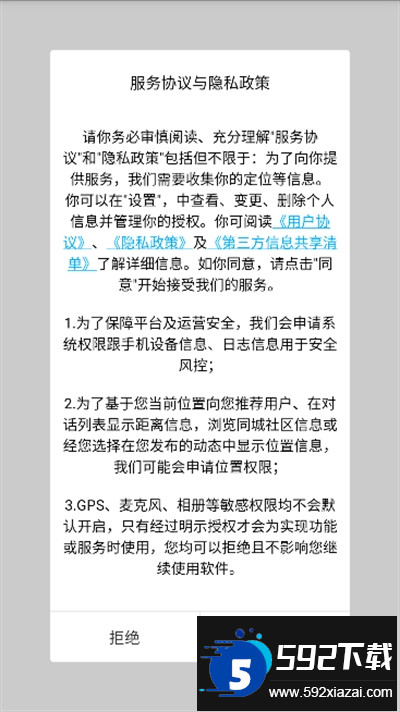 服务协议与隐私政策

请你务必审慎阅读、充分理解"服务协议"和"隐私政策"包括但不限于：为了向你提供服务，我们需要收集你的定位等信息。你可以在"设置"，中查看、变更、删除个人信息并管理你的授权。你可阅读《用户协议》、《隐私政策》及《第三方信息共享清单》了解详细信息。如你同意，请点击"同意"开始接受我们的服务。

1.为了保障平台及运营安全，我们会申请系统权限跟手机设备信息、日志信息用于安全风控；

2.为了基于您当前位置向您推荐用户、在对话列表显示距离信息，浏览同城社区信息或经您选择在您发布的动态中显示位置信息，我们可能会申请位置权限；

3.GPS、麦克风、相册等敏感权限均不会默认开启，只有经过明示授权才会为实现功能或服务时使用，您均可以拒绝且不影响您继续使用软件。

拒绝

5

592下载
www.592xiazai.com